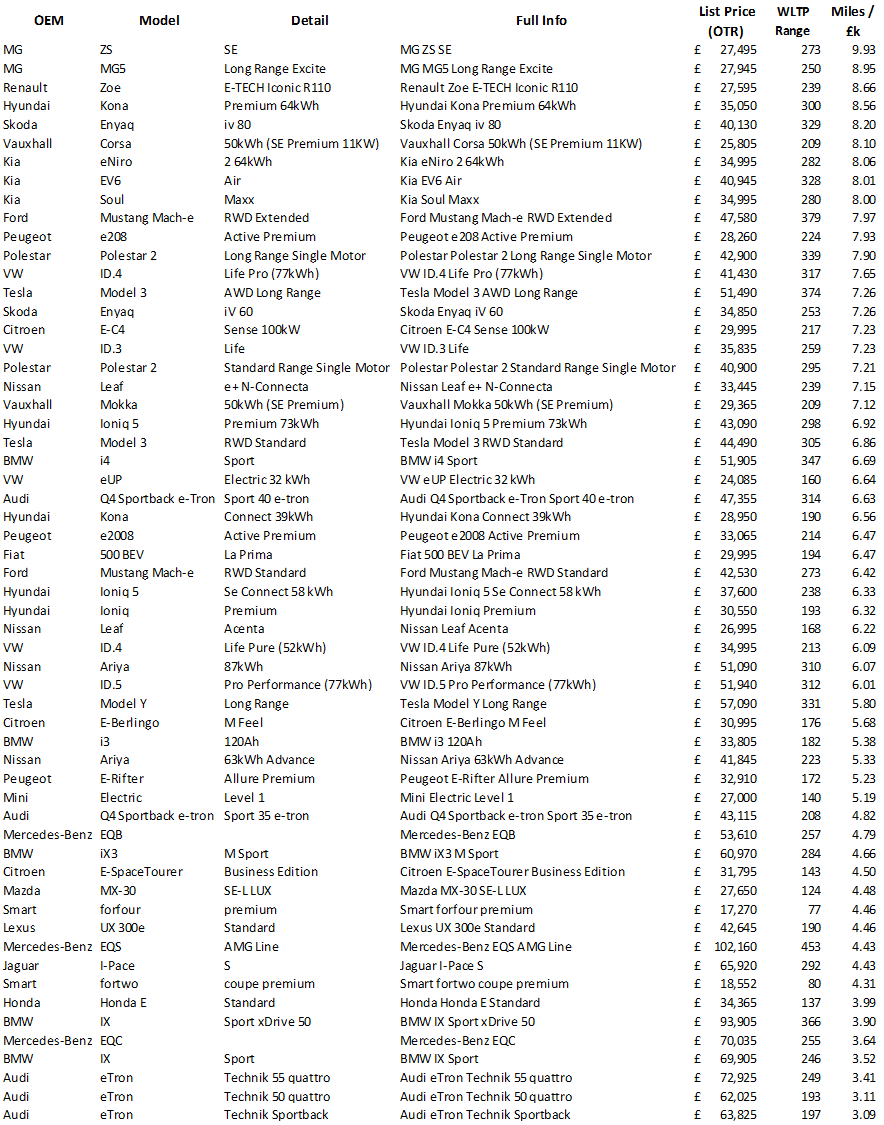 | OEM | Model | Detail | Full Info | List Price (OTR) | WLTP Range | Miles / £k |
|---|---|---|---|---|---|---|
| MG | ZS | SE | MG ZS SE | £ 27,495 | 273 | 9.93 |
| MG | MG5 | Long Range Excite | MG MG5 Long Range Excite | £ 27,945 | 250 | 8.95 |
| Renault | Zoe | E-TECH Iconic R110 | Renault Zoe E-TECH Iconic R110 | £ 27,595 | 239 | 8.66 |
| Hyundai | Kona | Premium 64kWh | Hyundai Kona Premium 64kWh | £ 35,050 | 300 | 8.56 |
| Skoda | Enyaq | iv 80 | Skoda Enyaq iv 80 | £ 40,130 | 329 | 8.20 |
| Vauxhall | Corsa | 50kWh (SE Premium 11KW) | Vauxhall Corsa 50kWh (SE Premium 11KW) | £ 25,805 | 209 | 8.10 |
| Kia | eNiro | 2 64kWh | Kia eNiro 2 64kWh | £ 34,995 | 282 | 8.06 |
| Kia | EV6 | Air | Kia EV6 Air | £ 40,945 | 328 | 8.01 |
| Kia | Soul | Maxx | Kia Soul Maxx | £ 34,995 | 280 | 8.00 |
| Ford | Mustang Mach-e | RWD Extended | Ford Mustang Mach-e RWD Extended | £ 47,580 | 379 | 7.97 |
| Peugeot | e208 | Active Premium | Peugeot e208 Active Premium | £ 28,260 | 224 | 7.93 |
| Polestar | Polestar 2 | Long Range Single Motor | Polestar Polestar 2 Long Range Single Motor | £ 42,900 | 339 | 7.90 |
| VW | ID.4 | Life Pro (77kWh) | VW ID.4 Life Pro (77kWh) | £ 41,430 | 317 | 7.65 |
| Tesla | Model 3 | AWD Long Range | Tesla Model 3 AWD Long Range | £ 51,490 | 374 | 7.26 |
| Skoda | Enyaq | iV 60 | Skoda Enyaq iV 60 | £ 34,850 | 253 | 7.26 |
| Citroen | E-C4 | Sense 100kW | Citroen E-C4 Sense 100kW | £ 29,995 | 217 | 7.23 |
| VW | ID.3 | Life | VW ID.3 Life | £ 35,835 | 259 | 7.23 |
| Polestar | Polestar 2 | Standard Range Single Motor | Polestar Polestar 2 Standard Range Single Motor | £ 40,900 | 295 | 7.21 |
| Nissan | Leaf | e+ N-Connecta | Nissan Leaf e+ N-Connecta | £ 33,445 | 239 | 7.15 |
| Vauxhall | Mokka | 50kWh (SE Premium) | Vauxhall Mokka 50kWh (SE Premium) | £ 29,365 | 209 | 7.12 |
| Hyundai | Ioniq 5 | Premium 73kWh | Hyundai Ioniq 5 Premium 73kWh | £ 43,090 | 298 | 6.92 |
| Tesla | Model 3 | RWD Standard | Tesla Model 3 RWD Standard | £ 44,490 | 305 | 6.86 |
| BMW | i4 | Sport | BMW i4 Sport | £ 51,905 | 347 | 6.69 |
| VW | eUP | Electric 32 kWh | VW eUP Electric 32 kWh | £ 24,085 | 160 | 6.64 |
| Audi | Q4 Sportback e-Tron | Sport 40 e-tron | Audi Q4 Sportback e-Tron Sport 40 e-tron | £ 47,355 | 314 | 6.63 |
| Hyundai | Kona | Connect 39kWh | Hyundai Kona Connect 39kWh | £ 28,950 | 190 | 6.56 |
| Peugeot | e2008 | Active Premium | Peugeot e2008 Active Premium | £ 33,065 | 214 | 6.47 |
| Fiat | 500 BEV | La Prima | Fiat 500 BEV La Prima | £ 29,995 | 194 | 6.47 |
| Ford | Mustang Mach-e | RWD Standard | Ford Mustang Mach-e RWD Standard | £ 42,530 | 273 | 6.42 |
| Hyundai | Ioniq 5 | Se Connect 58 kWh | Hyundai Ioniq 5 Se Connect 58 kWh | £ 37,600 | 238 | 6.33 |
| Hyundai | Ioniq | Premium | Hyundai Ioniq Premium | £ 30,550 | 193 | 6.32 |
| Nissan | Leaf | Acenta | Nissan Leaf Acenta | £ 26,995 | 168 | 6.22 |
| VW | ID.4 | Life Pure (52kWh) | VW ID.4 Life Pure (52kWh) | £ 34,995 | 213 | 6.09 |
| Nissan | Ariya | 87kWh | Nissan Ariya 87kWh | £ 51,090 | 310 | 6.07 |
| VW | ID.5 | Pro Performance (77kWh) | VW ID.5 Pro Performance (77kWh) | £ 51,940 | 312 | 6.01 |
| Tesla | Model Y | Long Range | Tesla Model Y Long Range | £ 57,090 | 331 | 5.80 |
| Citroen | E-Berlingo | M Feel | Citroen E-Berlingo M Feel | £ 30,995 | 176 | 5.68 |
| BMW | i3 | 120Ah | BMW i3 120Ah | £ 33,805 | 182 | 5.38 |
| Nissan | Ariya | 63kWh Advance | Nissan Ariya 63kWh Advance | £ 41,845 | 223 | 5.33 |
| Peugeot | E-Rifter | Allure Premium | Peugeot E-Rifter Allure Premium | £ 32,910 | 172 | 5.23 |
| Mini | Electric | Level 1 | Mini Electric Level 1 | £ 27,000 | 140 | 5.19 |
| Audi | Q4 Sportback e-tron | Sport 35 e-tron | Audi Q4 Sportback e-tron Sport 35 e-tron | £ 43,115 | 208 | 4.82 |
| Mercedes-Benz | EQB | | Mercedes-Benz EQB | £ 53,610 | 257 | 4.79 |
| BMW | iX3 | M Sport | BMW iX3 M Sport | £ 60,970 | 284 | 4.66 |
| Citroen | E-SpaceTourer | Business Edition | Citroen E-SpaceTourer Business Edition | £ 31,795 | 143 | 4.50 |
| Mazda | MX-30 | SE-L LUX | Mazda MX-30 SE-L LUX | £ 27,650 | 124 | 4.48 |
| Smart | forfour | premium | Smart forfour premium | £ 17,270 | 77 | 4.46 |
| Lexus | UX 300e | Standard | Lexus UX 300e Standard | £ 42,645 | 190 | 4.46 |
| Mercedes-Benz | EQS | AMG Line | Mercedes-Benz EQS AMG Line | £ 102,160 | 453 | 4.43 |
| Jaguar | I-Pace | S | Jaguar I-Pace S | £ 65,920 | 292 | 4.43 |
| Smart | fortwo | coupe premium | Smart fortwo coupe premium | £ 18,552 | 80 | 4.31 |
| Honda | Honda E | Standard | Honda Honda E Standard | £ 34,365 | 137 | 3.99 |
| BMW | IX | Sport xDrive 50 | BMW IX Sport xDrive 50 | £ 93,905 | 366 | 3.90 |
| Mercedes-Benz | EQC | | Mercedes-Benz EQC | £ 70,035 | 255 | 3.64 |
| BMW | IX | Sport | BMW IX Sport | £ 69,905 | 246 | 3.52 |
| Audi | eTron | Technik 55 quattro | Audi eTron Technik 55 quattro | £ 72,925 | 249 | 3.41 |
| Audi | eTron | Technik 50 quattro | Audi eTron Technik 50 quattro | £ 62,025 | 193 | 3.11 |
| Audi | eTron | Technik Sportback | Audi eTron Technik Sportback | £ 63,825 | 197 | 3.09 |